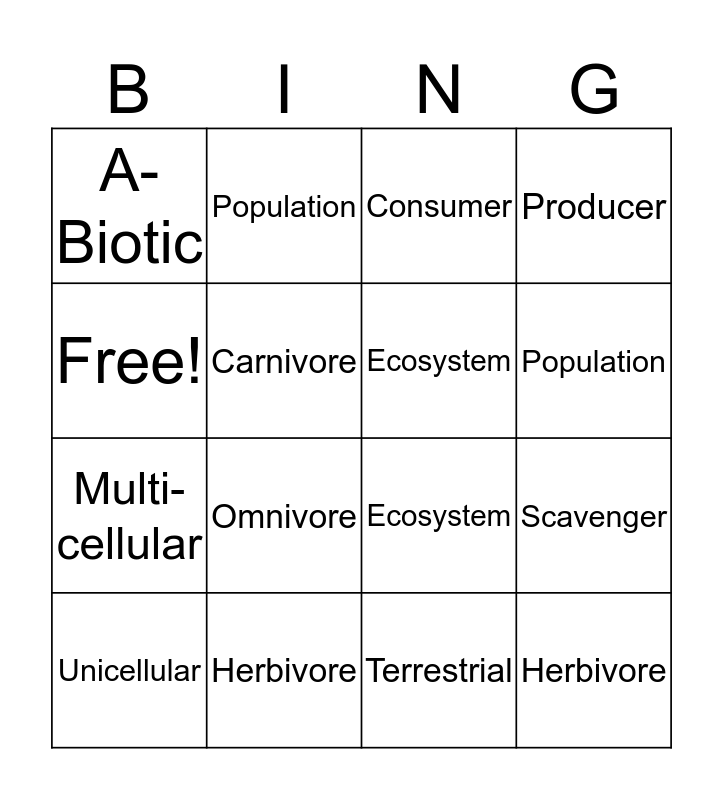 | B | I | N | G |
|---|---|---|---|
| A-Biotic | Population | Consumer | Producer |
| Free! | Carnivore | Ecosystem | Population |
| Multi-cellular | Omnivore | Ecosystem | Scavenger |
| Unicellular | Herbivore | Terrestrial | Herbivore |